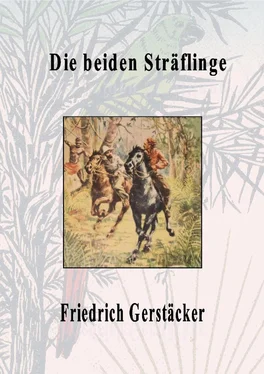 Die beiden Sträflinge

Friedrich Gerstäcker